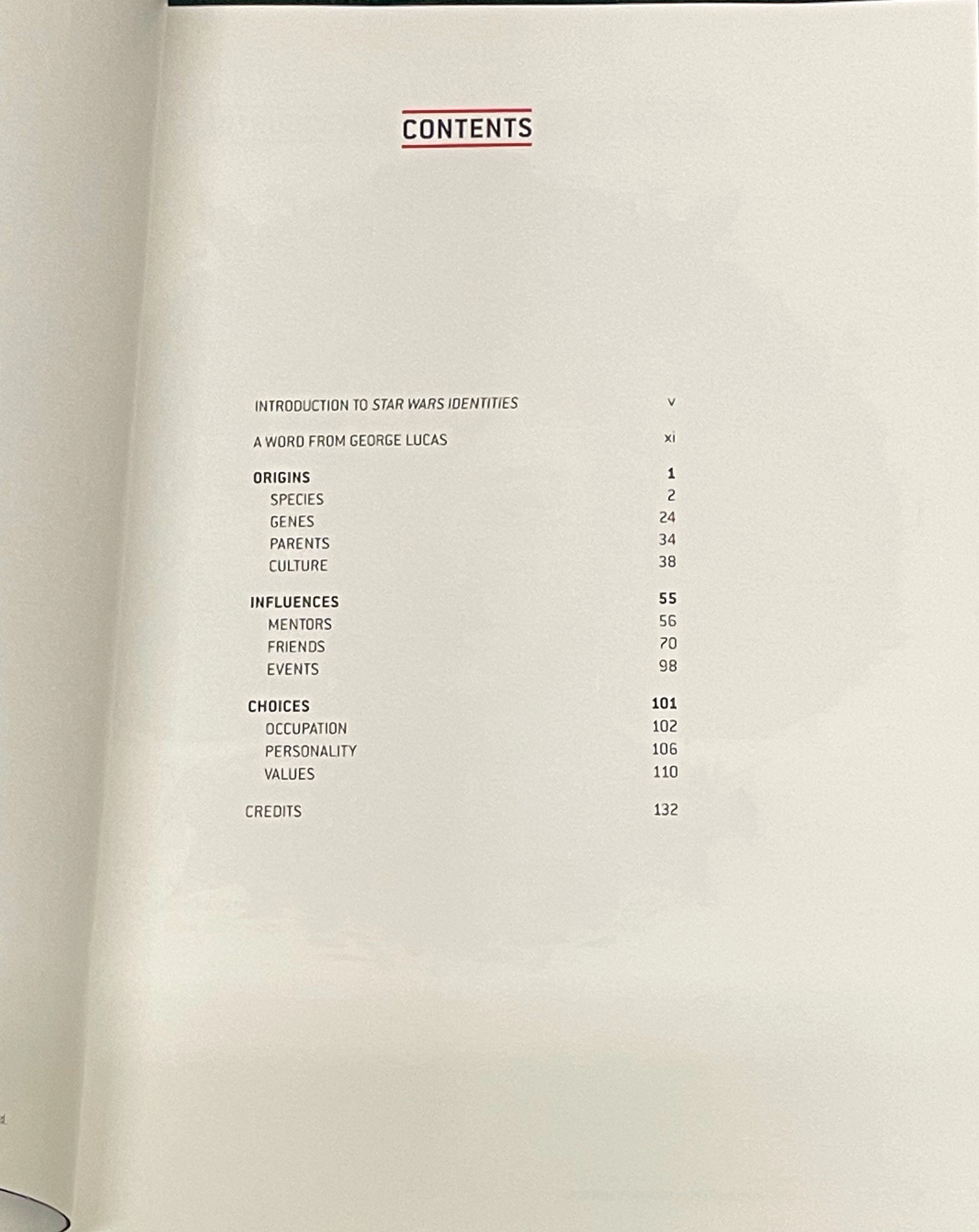 CONTENTS

INTRODUCTION TO STAR WARS IDENTITIES v

A WORD FROM GEORGE LUCAS xi

ORIGINS 1
SPECIES 2
GENES 24
PARENTS 34
CULTURE 38

INFLUENCES 55
MENTORS 56
FRIENDS 70
EVENTS 98

CHOICES 101
OCCUPATION 102
PERSONALITY 106
VALUES 110

CREDITS 132